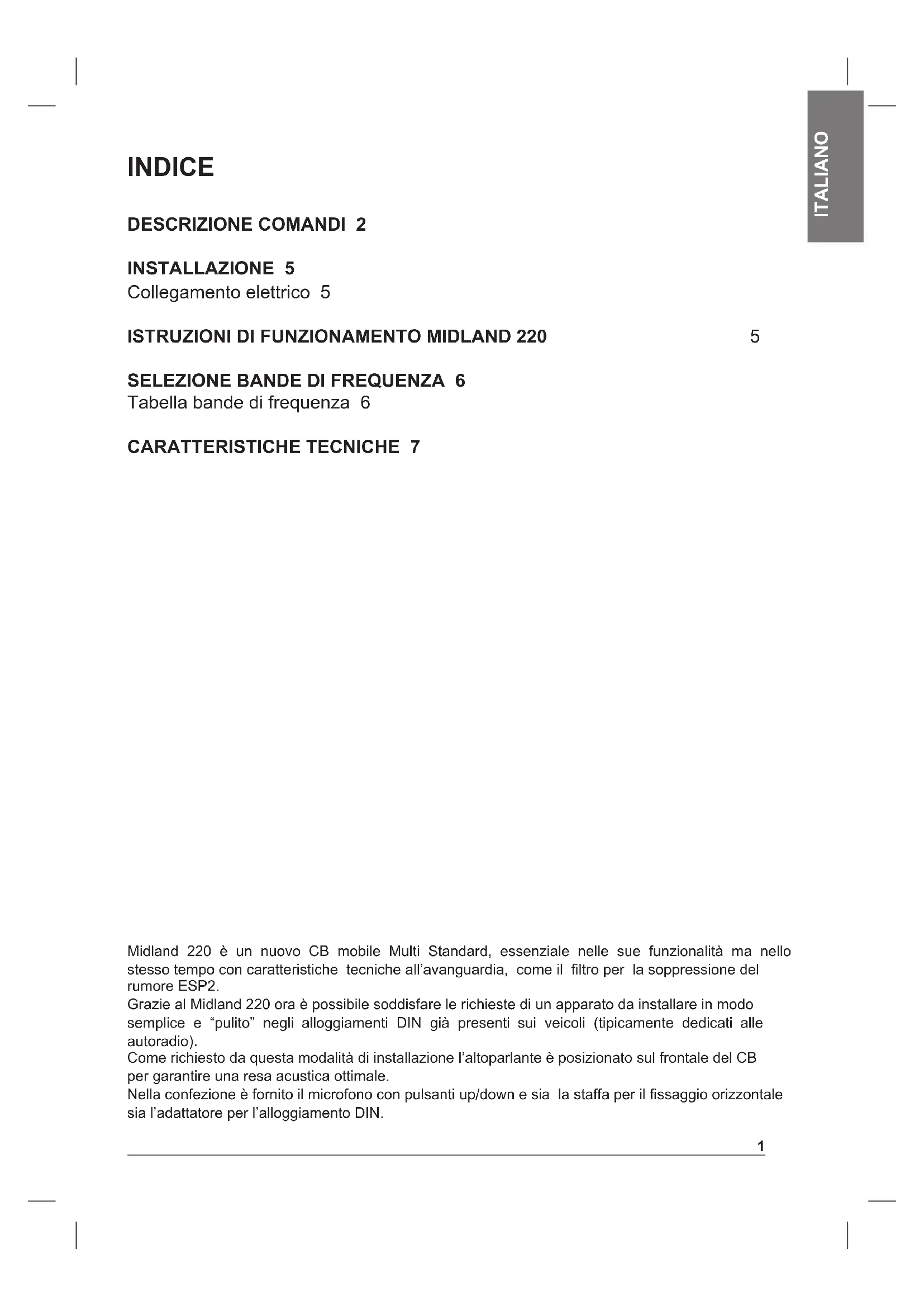 ITALIANO

INDICE

DESCRIZIONE COMANDI 2

INSTALLAZIONE 5
Collegamento elettrico 5

ISTRUZIONI DI FUNZIONAMENTO MIDLAND 220 5

SELEZIONE BANDE DI FREQUENZA 6
Tabella bande di frequenza 6

CARATTERISTICHE TECNICHE 7

Midland 220 è un nuovo CB mobile Multi Standard, essenziale nelle sue funzionalità ma nello stesso tempo con caratteristiche tecniche all'avanguardia, come il filtro per la soppressione del rumore ESP2.
Grazie al Midland 220 ora è possibile soddisfare le richieste di un apparato da installare in modo semplice e "pulito" negli alloggiamenti DIN già presenti sui veicoli (tipicamente dedicati alle autoradio).
Come richiesto da questa modalità di installazione l'altoparlante è posizionato sul frontale del CB per garantire una resa acustica ottimale.
Nella confezione è fornito il microfono con pulsanti up/down e sia la staffa per il fissaggio orizzontale sia l'adattatore per l'alloggiamento DIN.

1